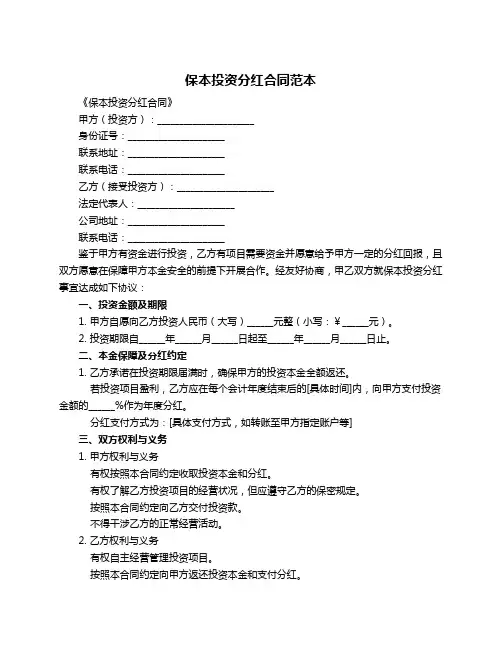 保本投资分红合同范本

《保本投资分红合同》

甲方（投资方）：____________________

身份证号：____________________

联系地址：____________________

联系电话：____________________

乙方（接受投资方）：____________________

法定代表人：____________________

公司地址：____________________

联系电话：____________________

鉴于甲方有资金进行投资，乙方有项目需要资金并愿意给予甲方一定的分红回报，且双方愿意在保障甲方本金安全的前提下开展合作。经友好协商，甲乙双方就保本投资分红事宜达成如下协议：

一、投资金额及期限

1. 甲方自愿向乙方投资人民币（大写）_____元整（小写：¥_____元）。

2. 投资期限自_____年_____月_____日起至_____年_____月_____日止。

二、本金保障及分红约定

1. 乙方承诺在投资期限届满时，确保甲方的投资本金全额返还。

若投资项目盈利，乙方应在每个会计年度结束后的[具体时间]内，向甲方支付投资金额的_____%作为年度分红。

分红支付方式为：[具体支付方式，如转账至甲方指定账户等]

三、双方权利与义务

1. 甲方权利与义务

有权按照本合同约定收取投资本金和分红。

有权了解乙方投资项目的经营状况，但应遵守乙方的保密规定。

按照本合同约定向乙方交付投资款。

不得干涉乙方的正常经营活动。

2. 乙方权利与义务

有权自主经营管理投资项目。

按照本合同约定向甲方返还投资本金和支付分红。